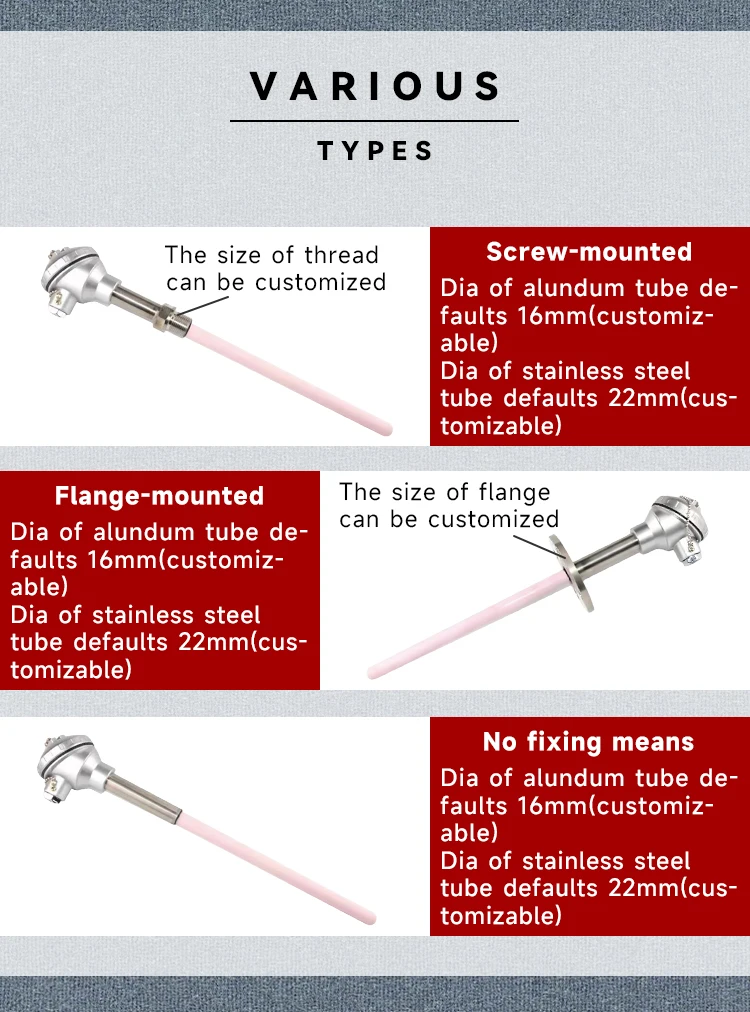 VARIOUS

TYPES

The size of thread can be customized

Screw-mounted

Dia of alundum tube defaults 16mm(customizable)
Dia of stainless steel tube defaults 22mm(customizable)

Flange-mounted

Dia of alundum tube defaults 16mm(customizable)
Dia of stainless steel tube defaults 22mm(customizable)

The size of flange can be customized

No fixing means

Dia of alundum tube defaults 16mm(customizable)
Dia of stainless steel tube defaults 22mm(customizable)